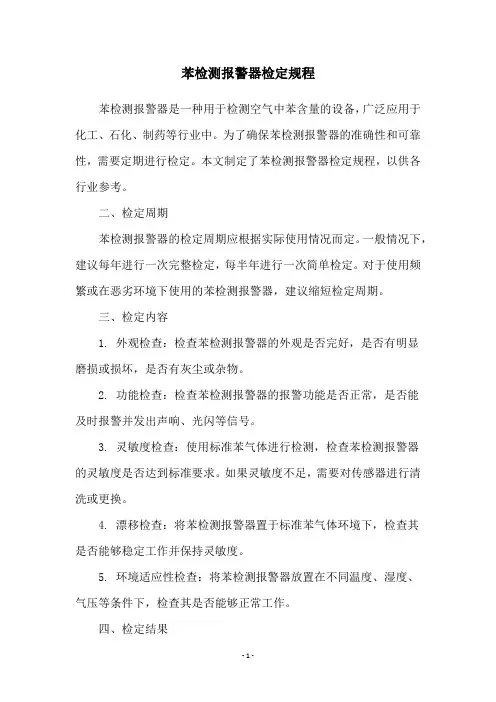 苯检测报警器检定规程

苯检测报警器是一种用于检测空气中苯含量的设备，广泛应用于化工、石化、制药等行业中。为了确保苯检测报警器的准确性和可靠性，需要定期进行检定。本文制定了苯检测报警器检定规程，以供各行业参考。

二、检定周期

苯检测报警器的检定周期应根据实际使用情况而定。一般情况下，建议每年进行一次完整检定，每半年进行一次简单检定。对于使用频繁或在恶劣环境下使用的苯检测报警器，建议缩短检定周期。

三、检定内容

1. 外观检查：检查苯检测报警器的外观是否完好，是否有明显磨损或损坏，是否有灰尘或杂物。

2. 功能检查：检查苯检测报警器的报警功能是否正常，是否能及时报警并发出声响、光闪等信号。

3. 灵敏度检查：使用标准苯气体进行检测，检查苯检测报警器的灵敏度是否达到标准要求。如果灵敏度不足，需要对传感器进行清洗或更换。

4. 漂移检查：将苯检测报警器置于标准苯气体环境下，检查其是否能够稳定工作并保持灵敏度。

5. 环境适应性检查：将苯检测报警器放置在不同温度、湿度、气压等条件下，检查其是否能够正常工作。

四、检定结果

- 1 -